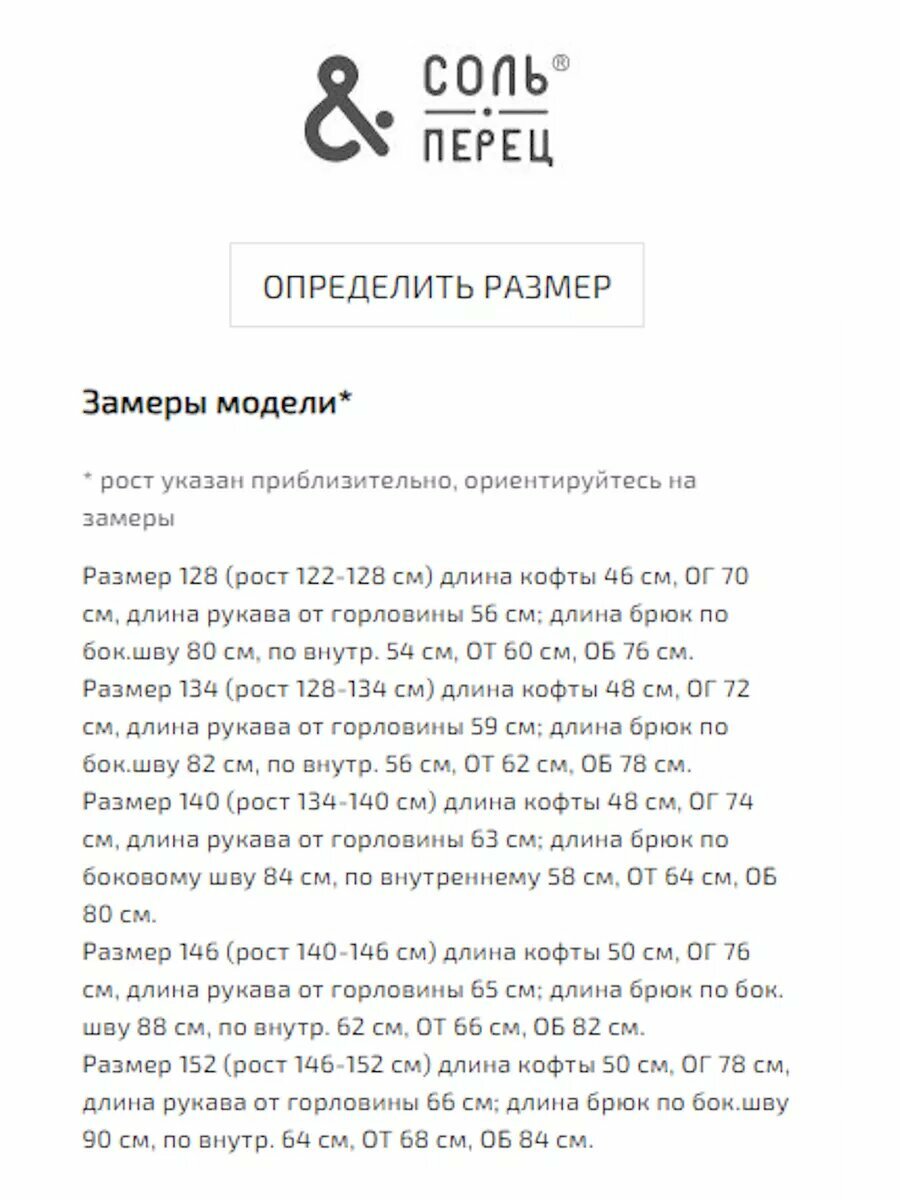 & СОЛЬ®
ПЕРЕЦ

ОПРЕДЕЛИТЬ РАЗМЕР

Замеры модели*

* рост указан приблизительно, ориентируйтесь на замеры

Размер 128 (рост 122-128 см) длина кофты 46 см, ОГ 70 см, длина рукава от горловины 56 см; длина брюк по бок.шву 80 см, по внутр. 54 см, ОТ 60 см, ОБ 76 см.
Размер 134 (рост 128-134 см) длина кофты 48 см, ОГ 72 см, длина рукава от горловины 59 см; длина брюк по бок.шву 82 см, по внутр. 56 см, ОТ 62 см, ОБ 78 см.
Размер 140 (рост 134-140 см) длина кофты 48 см, ОГ 74 см, длина рукава от горловины 63 см; длина брюк по боковому шву 84 см, по внутреннему 58 см, ОТ 64 см, ОБ 80 см.
Размер 146 (рост 140-146 см) длина кофты 50 см, ОГ 76 см, длина рукава от горловины 65 см; длина брюк по бок. шву 88 см, по внутр. 62 см, ОТ 66 см, ОБ 82 см.
Размер 152 (рост 146-152 см) длина кофты 50 см, ОГ 78 см, длина рукава от горловины 66 см; длина брюк по бок.шву 90 см, по внутр. 64 см, ОТ 68 см, ОБ 84 см.